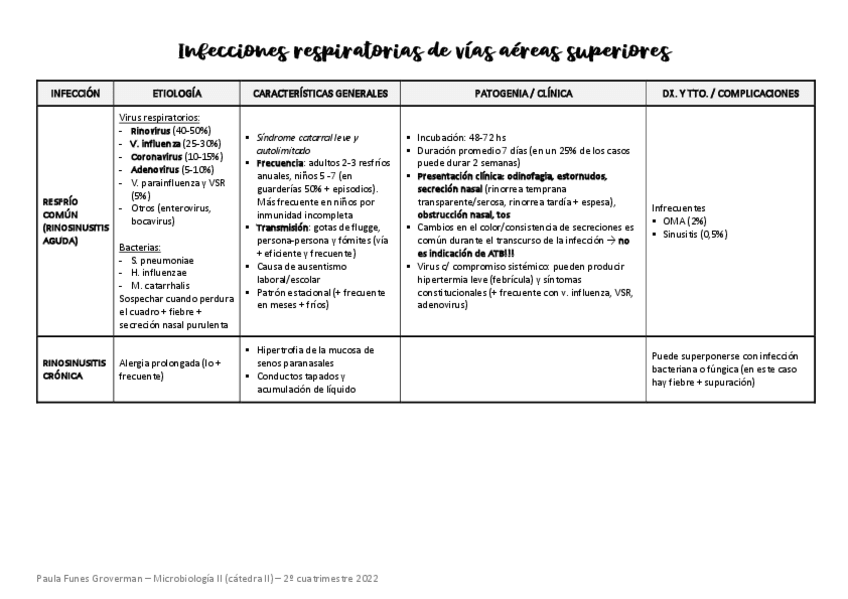 Infecciones respiratorias de vías aéreas superiores

| INFECCIÓN | ETIOLOGÍA | CARACTERÍSTICAS GENERALES | PATOGENIA / CLÍNICA | DX. Y TTO. / COMPLICACIONES |
|---|---|---|---|---|
| RESFRÍO COMÚN (RINOSINUSITIS AGUDA) | Virus respiratorios: - Rinovirus (40-50%) - V. influenza (25-30%) - Coronavirus (10-15%) - Adenovirus (5-10%) - V. parainfluenza y VSR (5%) - Otros (enterovirus, bocavirus) Bacterias: - S. pneumoniae - H. influenzae - M. catarrhalis Sospechar cuando perdura el cuadro + fiebre + secreción nasal purulenta | ▪ Síndrome catarral leve y autolimitado ▪ Frecuencia: adultos 2-3 resfríos anuales, niños 5 -7 (en guarderías 50% + episodios). Más frecuente en niños por inmunidad incompleta ▪ Transmisión: gotas de flugge, persona-persona y fómites (vía + eficiente y frecuente) ▪ Causa de ausentismo laboral/escolar ▪ Patrón estacional (+ frecuente en meses + fríos) | ▪ Incubación: 48-72 hs ▪ Duración promedio 7 días (en un 25% de los casos puede durar 2 semanas) ▪ Presentación clínica: odinofagia, estornudos, secreción nasal (rinorrea temprana transparente/serosa, rinorrea tardía + espesa), obstrucción nasal, tos ▪ Cambios en el color/consistencia de secreciones es común durante el transcurso de la infección → no es indicación de ATB!!! ▪ Virus c/ compromiso sistémico: pueden producir hipertermia leve (febrícula) y síntomas constitucionales (+ frecuente con v. influenza, VSR, adenovirus) | Infrecuentes ▪ OMA (2%) ▪ Sinusitis (0,5%) |
| RINOSINUSITIS CRÓNICA | Alergia prolongada (lo + frecuente) | ▪ Hipertrofia de la mucosa de senos paranasales ▪ Conductos tapados y acumulación de líquido | | Puede superponerse con infección bacteriana o fúngica (en este caso hay fiebre + supuración) |

Paula Funes Groverman – Microbiología II (cátedra II) – 2º cuatrimestre 2022